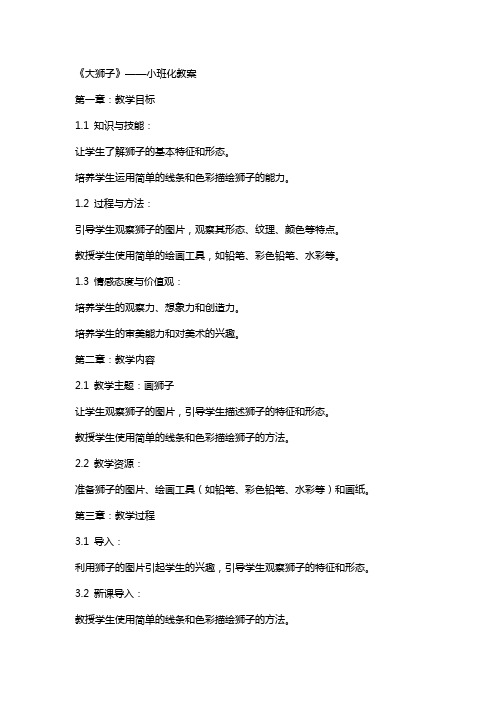 《大狮子》——小班化教案

第一章：教学目标

1.1 知识与技能：

让学生了解狮子的基本特征和形态。

培养学生运用简单的线条和色彩描绘狮子的能力。

1.2 过程与方法：

引导学生观察狮子的图片，观察其形态、纹理、颜色等特点。

教授学生使用简单的绘画工具，如铅笔、彩色铅笔、水彩等。

1.3 情感态度与价值观：

培养学生的观察力、想象力和创造力。

培养学生的审美能力和对美术的兴趣。

第二章：教学内容

2.1 教学主题：画狮子

让学生观察狮子的图片，引导学生描述狮子的特征和形态。

教授学生使用简单的线条和色彩描绘狮子的方法。

2.2 教学资源：

准备狮子的图片、绘画工具（如铅笔、彩色铅笔、水彩等）和画纸。

第三章：教学过程

3.1 导入：

利用狮子的图片引起学生的兴趣，引导学生观察狮子的特征和形态。

3.2 新课导入：

教授学生使用简单的线条和色彩描绘狮子的方法。